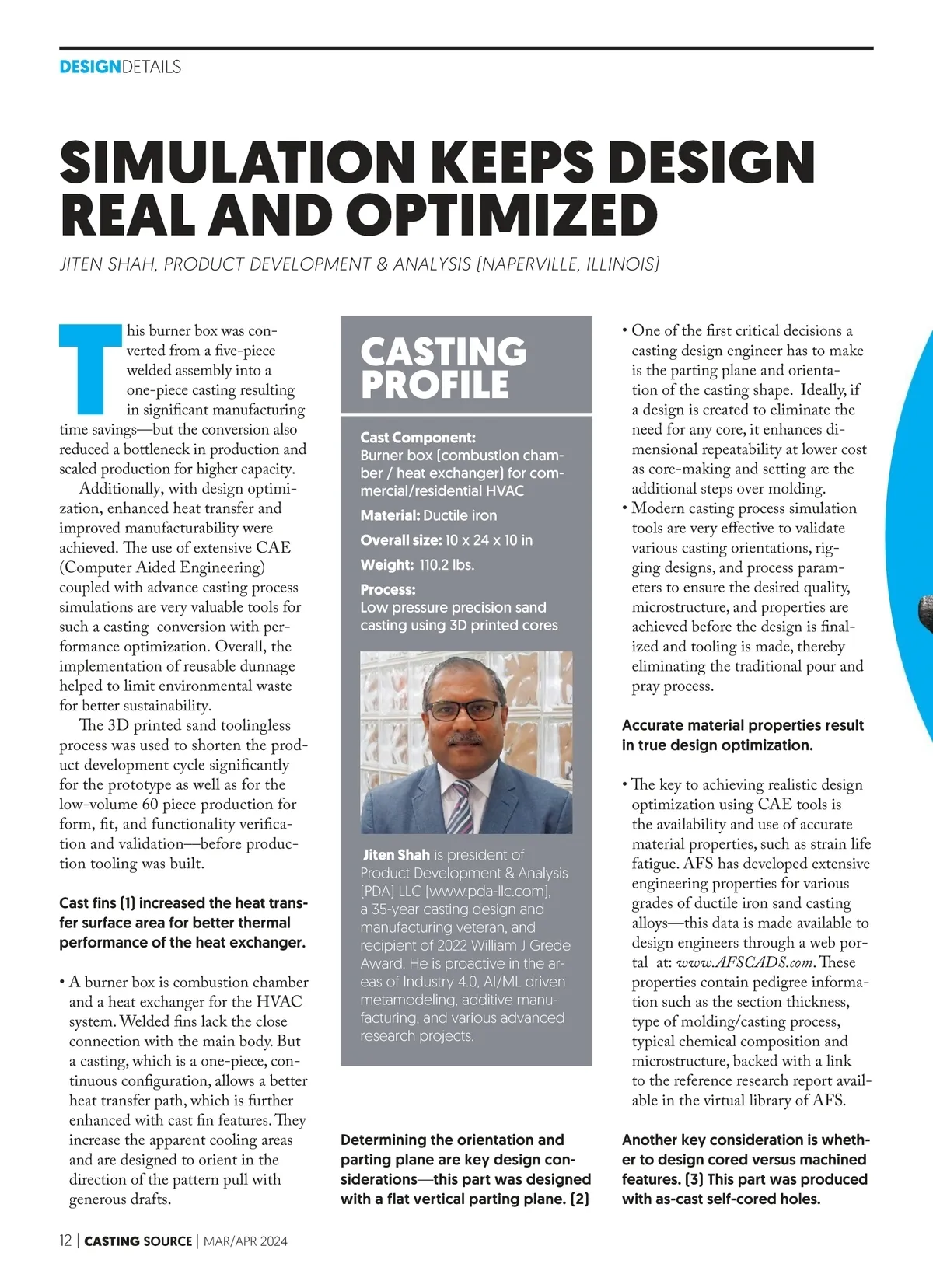 DESIGNDETAILS

SIMULATION KEEPS DESIGN REAL AND OPTIMIZED

JITEN SHAH, PRODUCT DEVELOPMENT & ANALYSIS (NAPERVILLE, ILLINOIS)

This burner box was converted from a five-piece welded assembly into a one-piece casting resulting in significant manufacturing time savings—but the conversion also reduced a bottleneck in production and scaled production for higher capacity.

Additionally, with design optimization, enhanced heat transfer and improved manufacturability were achieved. The use of extensive CAE (Computer Aided Engineering) coupled with advance casting process simulations are very valuable tools for such a casting conversion with performance optimization. Overall, the implementation of reusable dunnage helped to limit environmental waste for better sustainability.

The 3D printed sand toolingless process was used to shorten the product development cycle significantly for the prototype as well as for the low-volume 60 piece production for form, fit, and functionality verification and validation—before production tooling was built.

Cast fins (1) increased the heat transfer surface area for better thermal performance of the heat exchanger.

• A burner box is combustion chamber and a heat exchanger for the HVAC system. Welded fins lack the close connection with the main body. But a casting, which is a one-piece, continuous configuration, allows a better heat transfer path, which is further enhanced with cast fin features. They increase the apparent cooling areas and are designed to orient in the direction of the pattern pull with generous drafts.

CASTING PROFILE

Cast Component:
Burner box (combustion chamber / heat exchanger) for commercial/residential HVAC

Material: Ductile iron

Overall size: 10 x 24 x 10 in

Weight: 110.2 lbs.

Process:
Low pressure precision sand casting using 3D printed cores

Jiten Shah is president of Product Development & Analysis (PDA) LLC (www.pda-llc.com), a 35-year casting design and manufacturing veteran, and recipient of 2022 William J Grede Award. He is proactive in the areas of Industry 4.0, AI/ML driven metamodeling, additive manufacturing, and various advanced research projects.

Determining the orientation and parting plane are key design considerations—this part was designed with a flat vertical parting plane. (2)

• One of the first critical decisions a casting design engineer has to make is the parting plane and orientation of the casting shape. Ideally, if a design is created to eliminate the need for any core, it enhances dimensional repeatability at lower cost as core-making and setting are the additional steps over molding.
• Modern casting process simulation tools are very effective to validate various casting orientations, rigging designs, and process parameters to ensure the desired quality, microstructure, and properties are achieved before the design is finalized and tooling is made, thereby eliminating the traditional pour and pray process.

Accurate material properties result in true design optimization.

• The key to achieving realistic design optimization using CAE tools is the availability and use of accurate material properties, such as strain life fatigue. AFS has developed extensive engineering properties for various grades of ductile iron sand casting alloys—this data is made available to design engineers through a web portal at: www.AFSCADS.com. These properties contain pedigree information such as the section thickness, type of molding/casting process, typical chemical composition and microstructure, backed with a link to the reference research report available in the virtual library of AFS.

Another key consideration is whether to design cored versus machined features. (3) This part was produced with as-cast self-cored holes.

12 | CASTING SOURCE | MAR/APR 2024